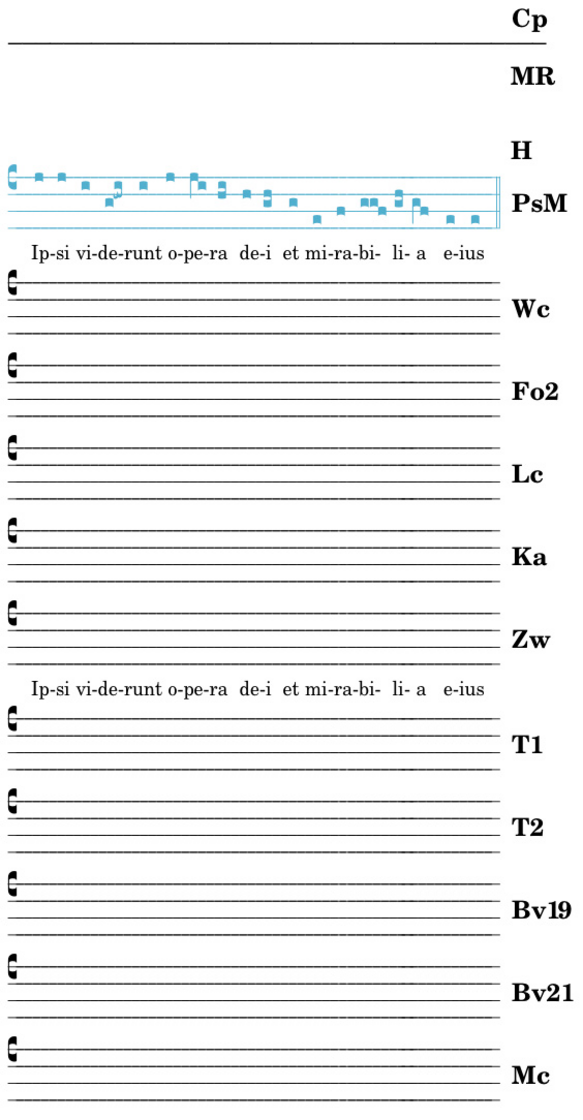 Cp

MR

H

PsM

Ip-si vi-de-runt o-pe-ra de-i et mi-ra-bi- li- a e-ius

Wc

Fo2

Lc

Ka

Zw

Ip-si vi-de-runt o-pe-ra de-i et mi-ra-bi- li- a e-ius

T1

T2

Bv19

Bv21

Mc